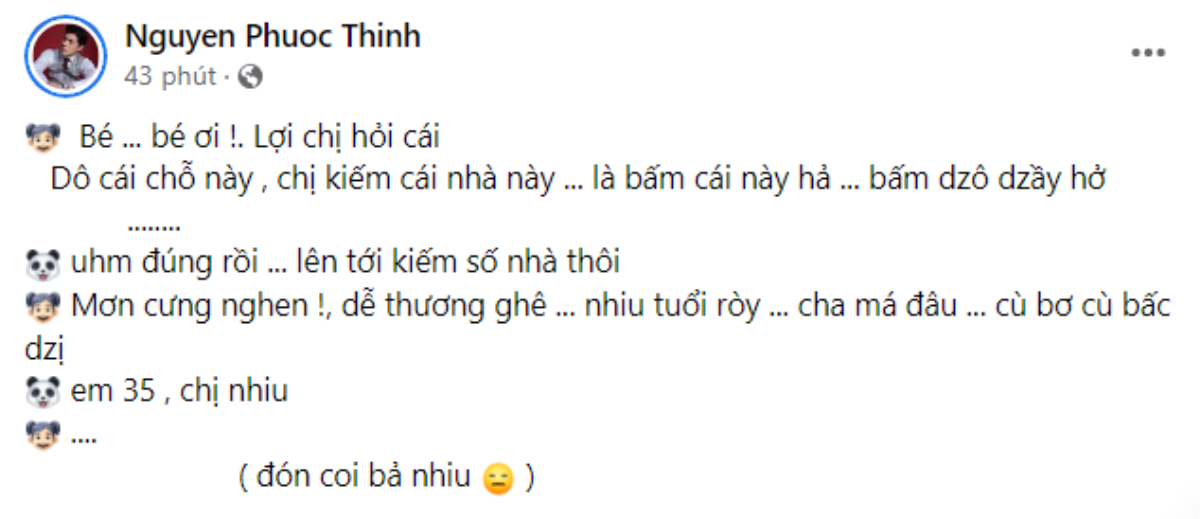 Nguyen Phuoc Thinh
43 phút ·

Bé ... bé ơi !. Lợi chị hỏi cái
Dô cái chỗ này , chị kiếm cái nhà này ... là bấm cái này hả ... bấm dzô dzầy hở
........
uhm đúng rồi ... lên tới kiếm số nhà thôi
Mơn cưng nghen !, dễ thương ghê ... nhiu tuổi ròy ... cha má đâu ... cù bơ cù bấc dzị
em 35 , chị nhiu
....
( đón coi bả nhiu )